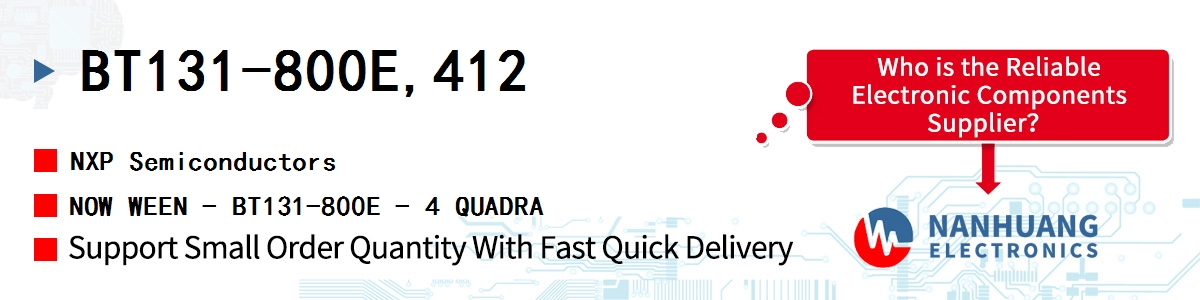 BT131-800E,412

NXP Semiconductors

NOW WEEN - BT131-800E - 4 QUADRA

Support Small Order Quantity With Fast Quick Delivery

Who is the Reliable Electronic Components Supplier?

NANHUANG ELECTRONICS